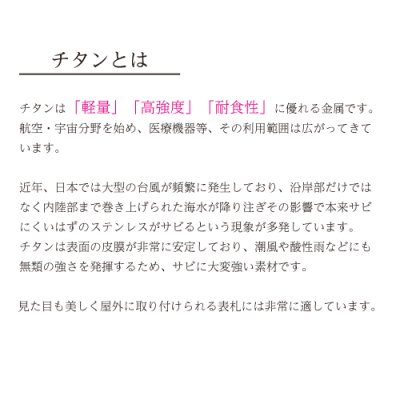 チタンとは

チタンは「軽量」「高強度」「耐食性」に優れる金属です。航空・宇宙分野を始め、医療機器等、その利用範囲は広がってきています。

近年、日本では大型の台風が頻繁に発生しており、沿岸部だけではなく内陸部まで巻き上げられた海水が降り注ぎその影響で本来サビにくいはずのステンレスがサビるという現象が多発しています。
チタンは表面の皮膜が非常に安定しており、潮風や酸性雨などにも無類の強さを発揮するため、サビに大変強い素材です。

見た目も美しく屋外に取り付けられる表札には非常に適しています。